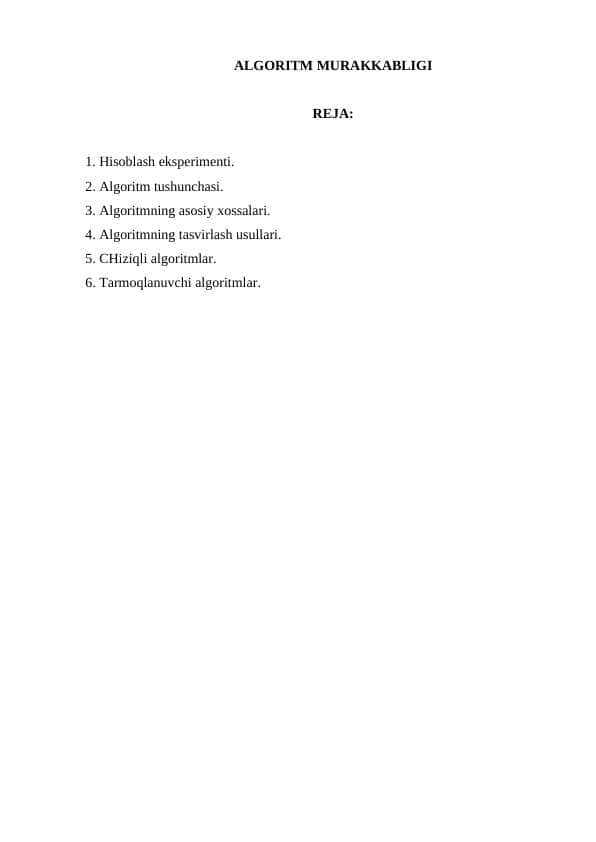 ALGORITM MURAKKABLIGI

REJA:

1. Hisoblash eksperimenti.
2. Algoritm tushunchasi.
3. Algoritmning asosiy xossalari.
4. Algoritmning tasvirlash usullari.
5. CHiziqli algoritmlar.
6. Tarmoqlanuvchi algoritmlar.